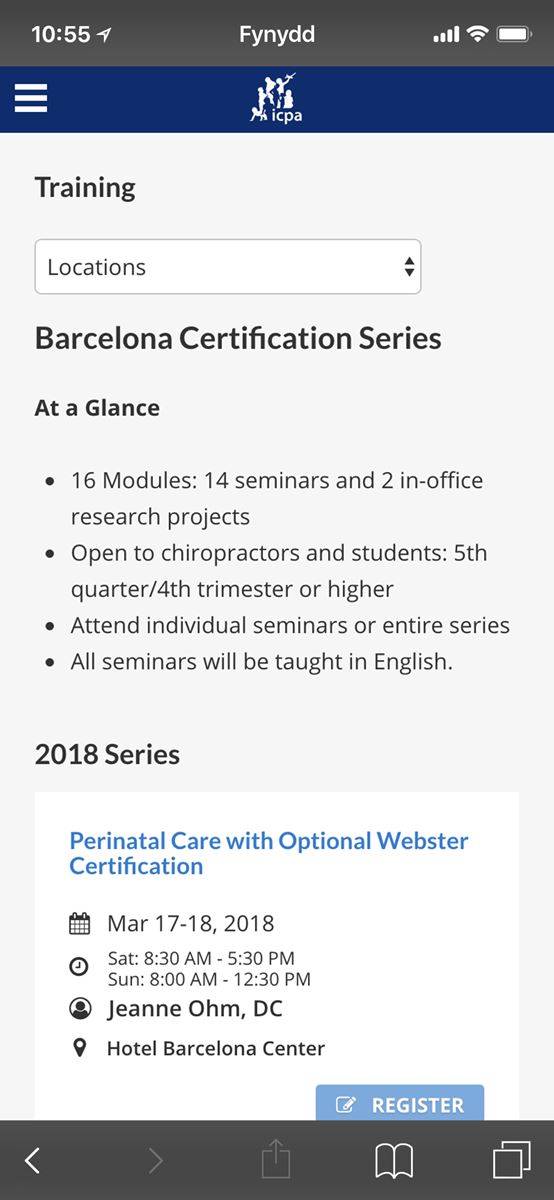 10:55 Fynydd

icpa

Training

Locations

Barcelona Certification Series

At a Glance

- 16 Modules: 14 seminars and 2 in-office research projects
- Open to chiropractors and students: 5th quarter/4th trimester or higher
- Attend individual seminars or entire series
- All seminars will be taught in English.

2018 Series

Perinatal Care with Optional Webster Certification

Mar 17-18, 2018

Sat: 8:30 AM - 5:30 PM
Sun: 8:00 AM - 12:30 PM

Jeanne Ohm, DC

Hotel Barcelona Center

REGISTER